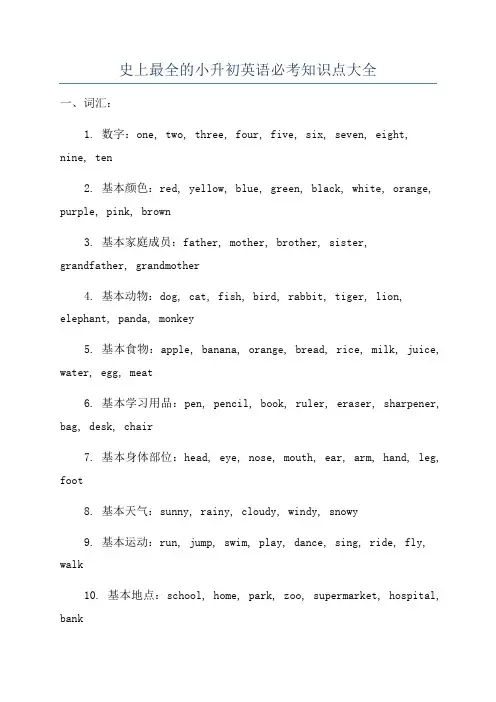 史上最全的小升初英语必考知识点大全

一、词汇：

1. 数字：one, two, three, four, five, six, seven, eight, nine, ten

2. 基本颜色：red, yellow, blue, green, black, white, orange, purple, pink, brown

3. 基本家庭成员：father, mother, brother, sister, grandfather, grandmother

4. 基本动物：dog, cat, fish, bird, rabbit, tiger, lion, elephant, panda, monkey

5. 基本食物：apple, banana, orange, bread, rice, milk, juice, water, egg, meat

6. 基本学习用品：pen, pencil, book, ruler, eraser, sharpener, bag, desk, chair

7. 基本身体部位：head, eye, nose, mouth, ear, arm, hand, leg, foot

8. 基本天气：sunny, rainy, cloudy, windy, snowy

9. 基本运动：run, jump, swim, play, dance, sing, ride, fly, walk

10. 基本地点：school, home, park, zoo, supermarket, hospital, bank